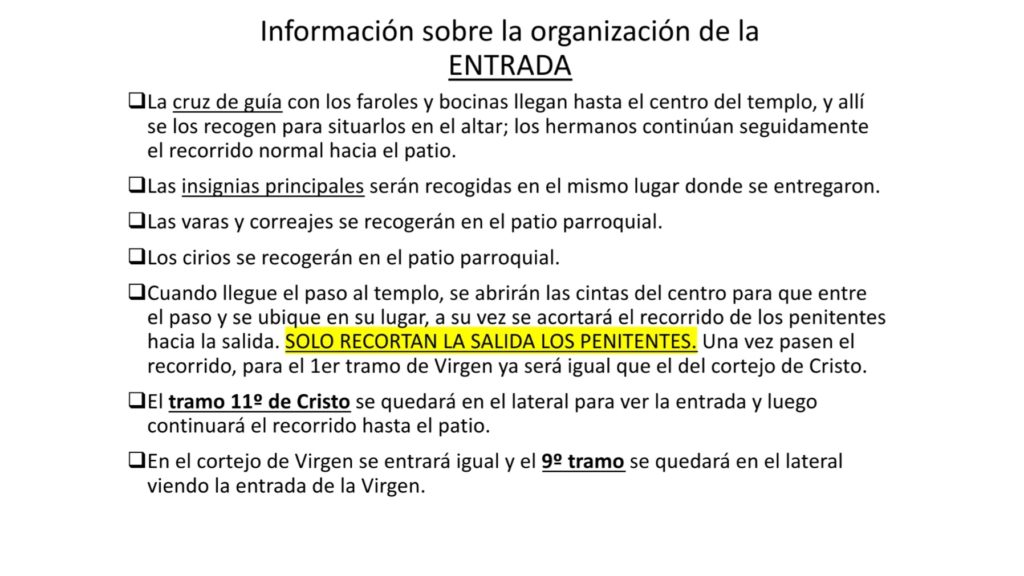 Información sobre la organización de la ENTRADA

❑La cruz de guía con los faroles y bocinas llegan hasta el centro del templo, y allí se los recogen para situarlos en el altar; los hermanos continúan seguidamente el recorrido normal hacia el patio.

❑Las insignias principales serán recogidas en el mismo lugar donde se entregaron.

❑Las varas y correajes se recogerán en el patio parroquial.

❑Los cirios se recogerán en el patio parroquial.

❑Cuando llegue el paso al templo, se abrirán las cintas del centro para que entre el paso y se ubique en su lugar, a su vez se acortará el recorrido de los penitentes hacia la salida. SOLO RECORTAN LA SALIDA LOS PENITENTES. Una vez pasen el recorrido, para el 1er tramo de Virgen ya será igual que el del cortejo de Cristo.

❑El tramo 11º de Cristo se quedará en el lateral para ver la entrada y luego continuará el recorrido hasta el patio.

❑En el cortejo de Virgen se entrará igual y el 9º tramo se quedará en el lateral viendo la entrada de la Virgen.